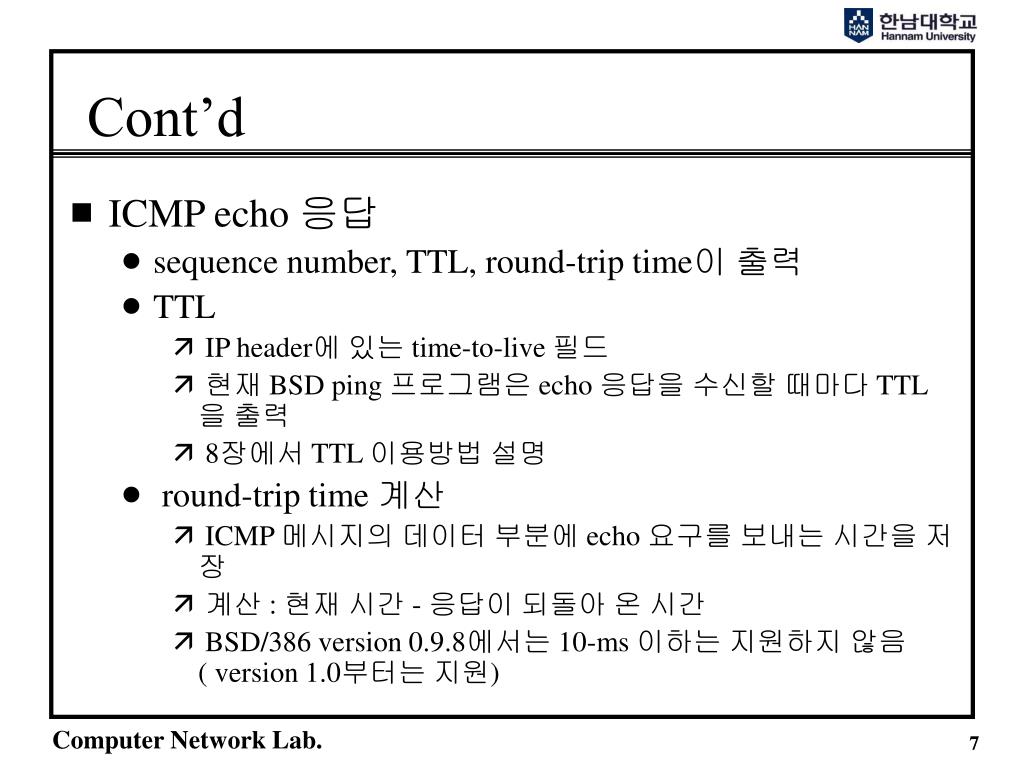 HAN NAM 한남대학교 Hannam University

Cont’d

■ ICMP echo 응답

● sequence number, TTL, round-trip time이 출력

● TTL

↗ IP header에 있는 time-to-live 필드

↗ 현재 BSD ping 프로그램은 echo 응답을 수신할 때마다 TTL을 출력

↗ 8장에서 TTL 이용방법 설명

● round-trip time 계산

↗ ICMP 메시지의 데이터 부분에 echo 요구를 보내는 시간을 저장

↗ 계산 : 현재 시간 - 응답이 되돌아 온 시간

↗ BSD/386 version 0.9.8에서는 10-ms 이하는 지원하지 않음 ( version 1.0부터는 지원)

Computer Network Lab.

7